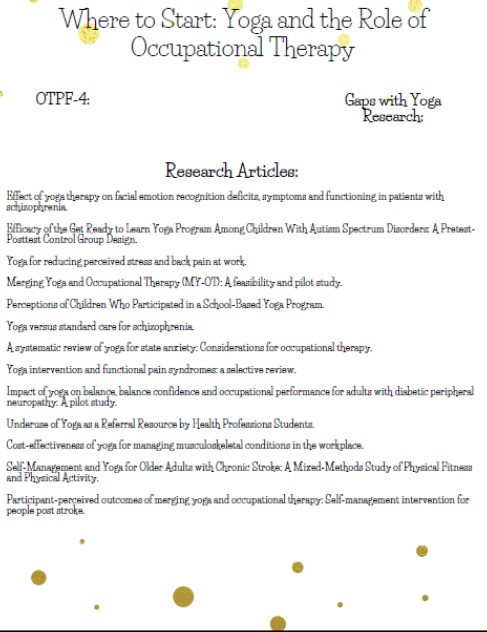 Where to Start: Yoga and the Role of Occupational Therapy

OTPF-4:

Gaps with Yoga Research:

Research Articles:

Effect of yoga therapy on facial emotion recognition deficits, symptoms and functioning in patients with schizophrenia.

Efficacy of the Get Ready to Learn Yoga Program Among Children With Autism Spectrum Disorders: A Pretest-Posttest Control Group Design.

Yoga for reducing perceived stress and back pain at work.

Merging Yoga and Occupational Therapy (MY-OT): A feasibility and pilot study.

Perceptions of Children Who Participated in a School-Based Yoga Program.

Yoga versus standard care for schizophrenia.

A systematic review of yoga for state anxiety: Considerations for occupational therapy.

Yoga intervention and functional pain syndromes: a selective review.

Impact of yoga on balance, balance confidence and occupational performance for adults with diabetic peripheral neuropathy: A pilot study.

Underuse of Yoga as a Referral Resource by Health Professions Students.

Cost-effectiveness of yoga for managing musculoskeletal conditions in the workplace.

Self-Management and Yoga for Older Adults with Chronic Stroke: A Mixed-Methods Study of Physical Fitness and Physical Activity.

Participant-perceived outcomes of merging yoga and occupational therapy: Self-management intervention for people post stroke.